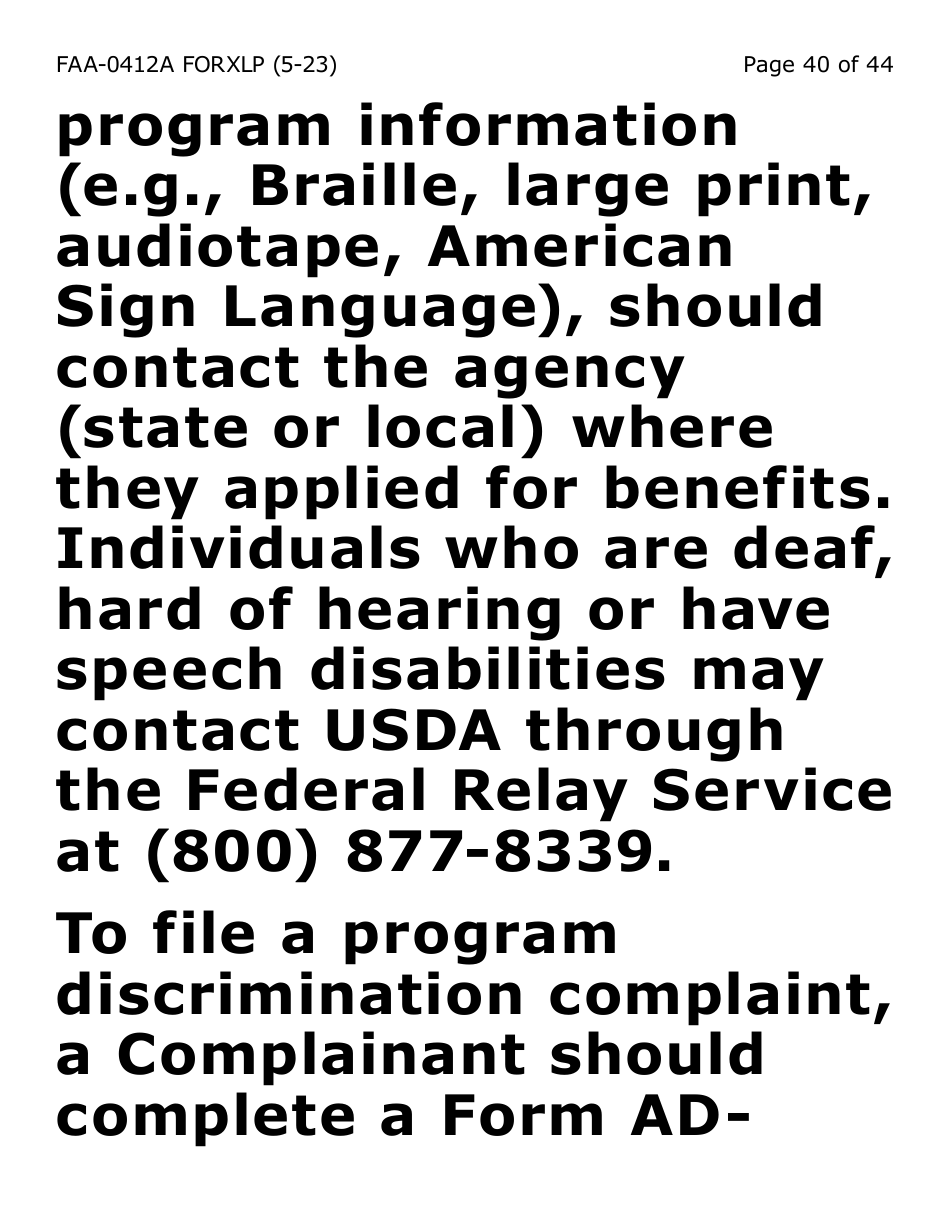 FAA-0412A FORXLP (5-23)
Page 40 of 44

program information (e.g., Braille, large print, audiotape, American Sign Language), should contact the agency (state or local) where they applied for benefits. Individuals who are deaf, hard of hearing or have speech disabilities may contact USDA through the Federal Relay Service at (800) 877-8339.

To file a program discrimination complaint, a Complainant should complete a Form AD-